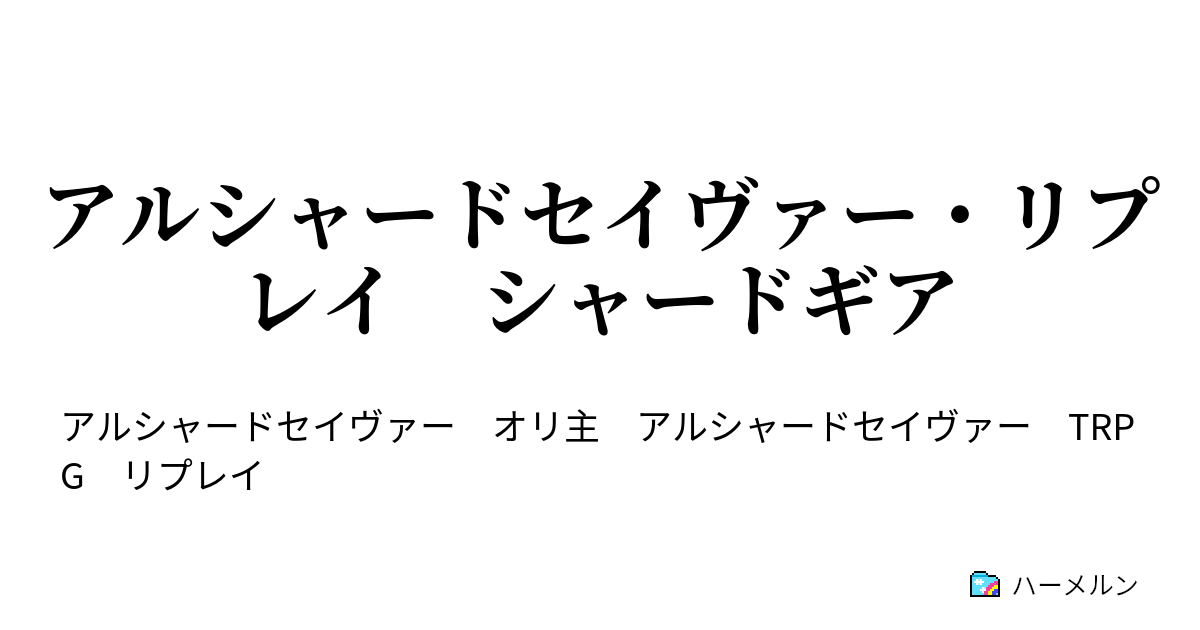 アルシャードセイヴァー・リプレイ　シャードギア

アルシャードセイヴァー　オリ主　アルシャードセイヴァー　TRPG　リプレイ

ハーメルン